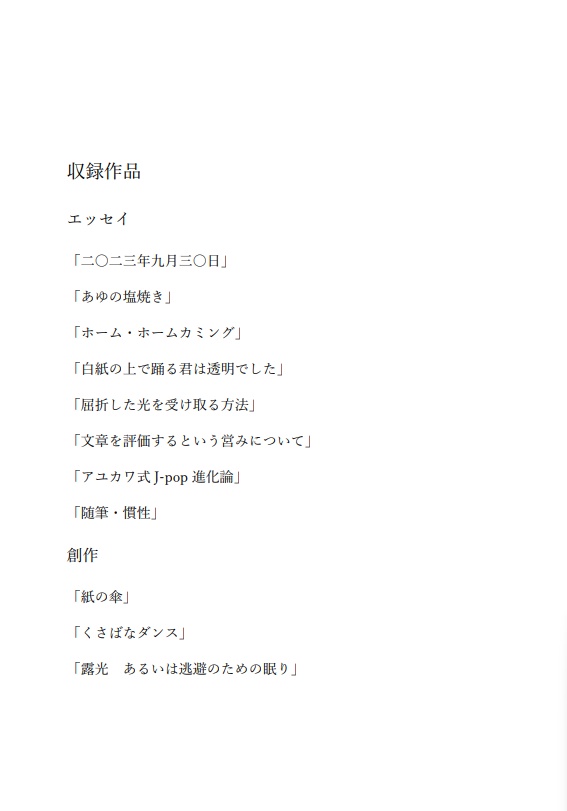 収録作品

エッセイ

「二〇二三年九月三〇日」

「あゆの塩焼き」

「ホーム・ホームカミング」

「白紙の上で踊る君は透明でした」

「屈折した光を受け取る方法」

「文章を評価するという営みについて」

「アユカワ式J-pop進化論」

「随筆・慣性」

創作

「紙の傘」

「くさばなダンス」

「露光　あるいは逃避のための眠り」